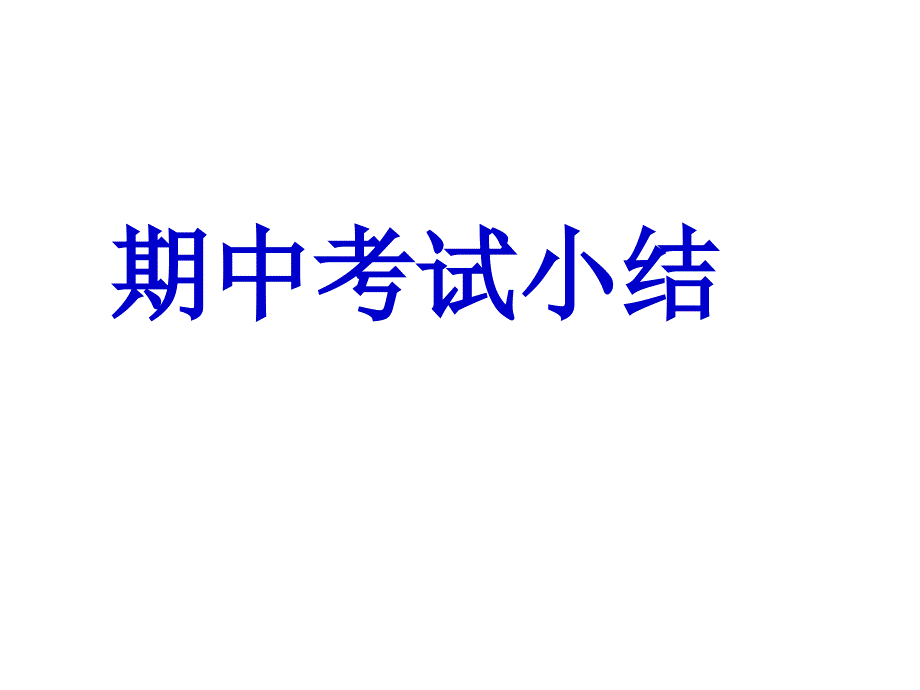 期中考试小结